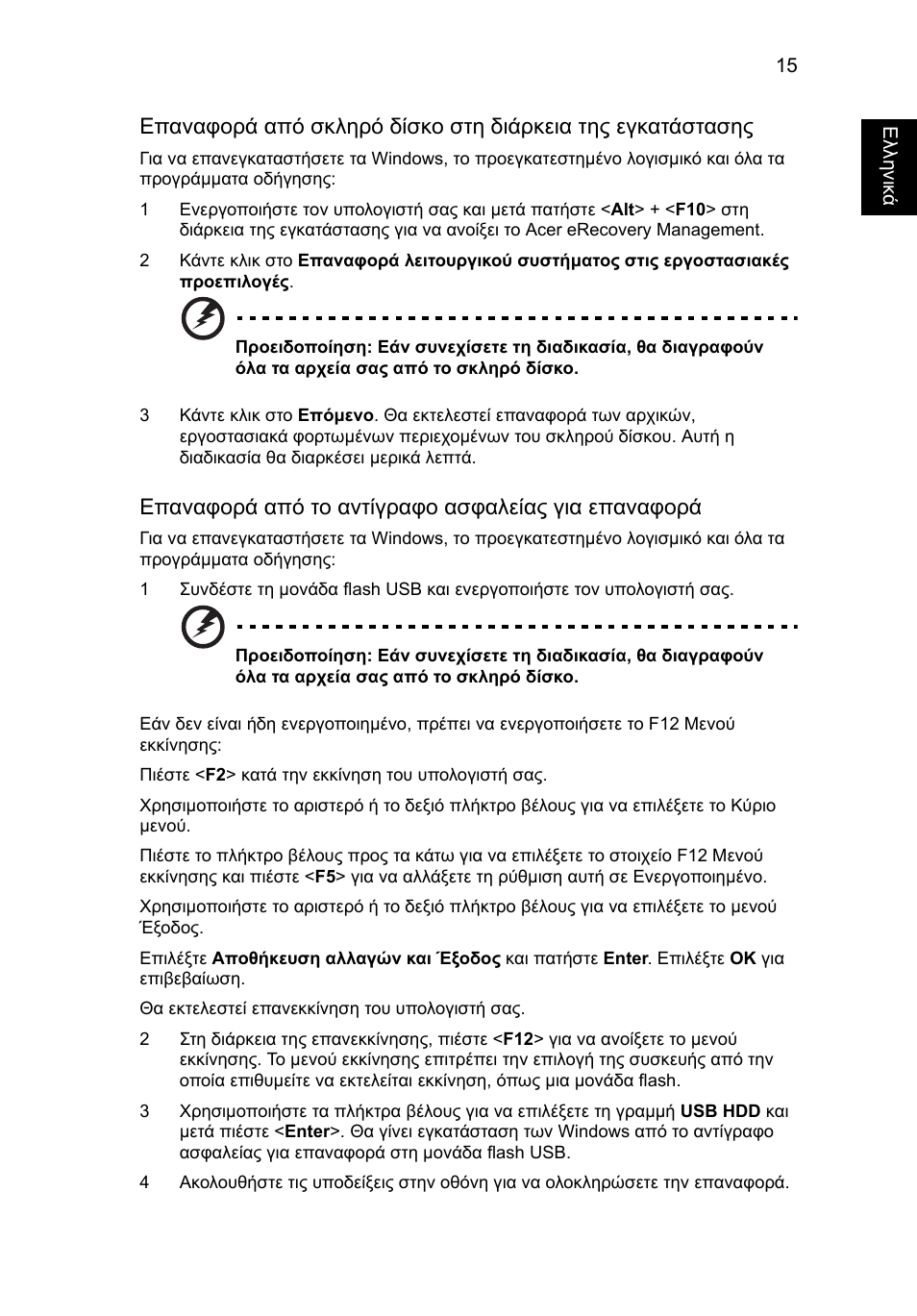 15

Ελληνικά

Επαναφορά από σκληρό δίσκο στη διάρκεια της εγκατάστασης

Για να επανεγκαταστήσετε τα Windows, το προεγκατεστημένο λογισμικό και όλα τα προγράμματα οδήγησης:

1 Ενεργοποιήστε τον υπολογιστή σας και μετά πατήστε <Alt> + <F10> στη διάρκεια της εγκατάστασης για να ανοίξει το Acer eRecovery Management.

2 Κάντε κλικ στο Επαναφορά λειτουργικού συστήματος στις εργοστασιακές προεπιλογές.

Προειδοποίηση: Εάν συνεχίσετε τη διαδικασία, θα διαγραφούν όλα τα αρχεία σας από το σκληρό δίσκο.

3 Κάντε κλικ στο Επόμενο. Θα εκτελεστεί επαναφορά των αρχικών, εργοστασιακά φορτωμένων περιεχομένων του σκληρού δίσκου. Αυτή η διαδικασία θα διαρκέσει μερικά λεπτά.

Επαναφορά από το αντίγραφο ασφαλείας για επαναφορά

Για να επανεγκαταστήσετε τα Windows, το προεγκατεστημένο λογισμικό και όλα τα προγράμματα οδήγησης:

1 Συνδέστε τη μονάδα flash USB και ενεργοποιήστε τον υπολογιστή σας.

Προειδοποίηση: Εάν συνεχίσετε τη διαδικασία, θα διαγραφούν όλα τα αρχεία σας από το σκληρό δίσκο.

Εάν δεν είναι ήδη ενεργοποιημένο, πρέπει να ενεργοποιήσετε το F12 Μενού εκκίνησης:

Πιέστε <F2> κατά την εκκίνηση του υπολογιστή σας.

Χρησιμοποιήστε το αριστερό ή το δεξιό πλήκτρο βέλους για να επιλέξετε το Κύριο μενού.

Πιέστε το πλήκτρο βέλους προς τα κάτω για να επιλέξετε το στοιχείο F12 Μενού εκκίνησης και πιέστε <F5> για να αλλάξετε τη ρύθμιση αυτή σε Ενεργοποιημένο.

Χρησιμοποιήστε το αριστερό ή το δεξιό πλήκτρο βέλους για να επιλέξετε το μενού Έξοδος.

Επιλέξτε Αποθήκευση αλλαγών και Έξοδος και πατήστε Enter. Επιλέξτε OK για επιβεβαίωση.

Θα εκτελεστεί επανεκκίνηση του υπολογιστή σας.

2 Στη διάρκεια της επανεκκίνησης, πιέστε <F12> για να ανοίξετε το μενού εκκίνησης. Το μενού εκκίνησης επιτρέπει την επιλογή της συσκευής από την οποία επιθυμείτε να εκτελείται εκκίνηση, όπως μια μονάδα flash.

3 Χρησιμοποιήστε τα πλήκτρα βέλους για να επιλέξετε τη γραμμή USB HDD και μετά πιέστε <Enter>. Θα γίνει εγκατάσταση των Windows από το αντίγραφο ασφαλείας για επαναφορά στη μονάδα flash USB.

4 Ακολουθήστε τις υποδείξεις στην οθόνη για να ολοκληρώσετε την επαναφορά.